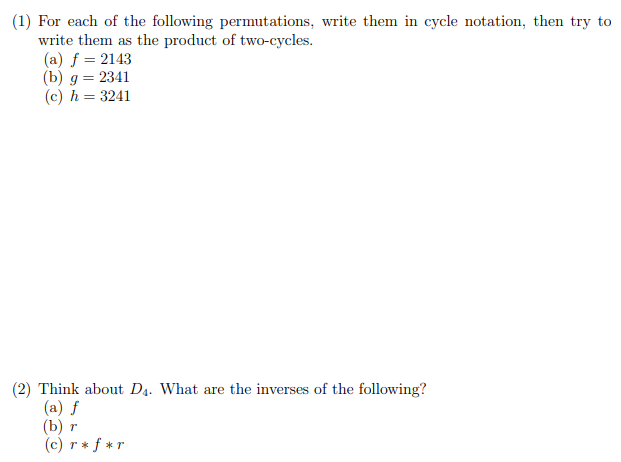 (1) For each of the following permutations, write them in cycle notation, then try to write them as the product of two-cycles.
(a) $f = 2143$
(b) $g = 2341$
(c) $h = 3241$

(2) Think about $D_4$. What are the inverses of the following?
(a) $f$
(b) $r$
(c) $r * f * r$